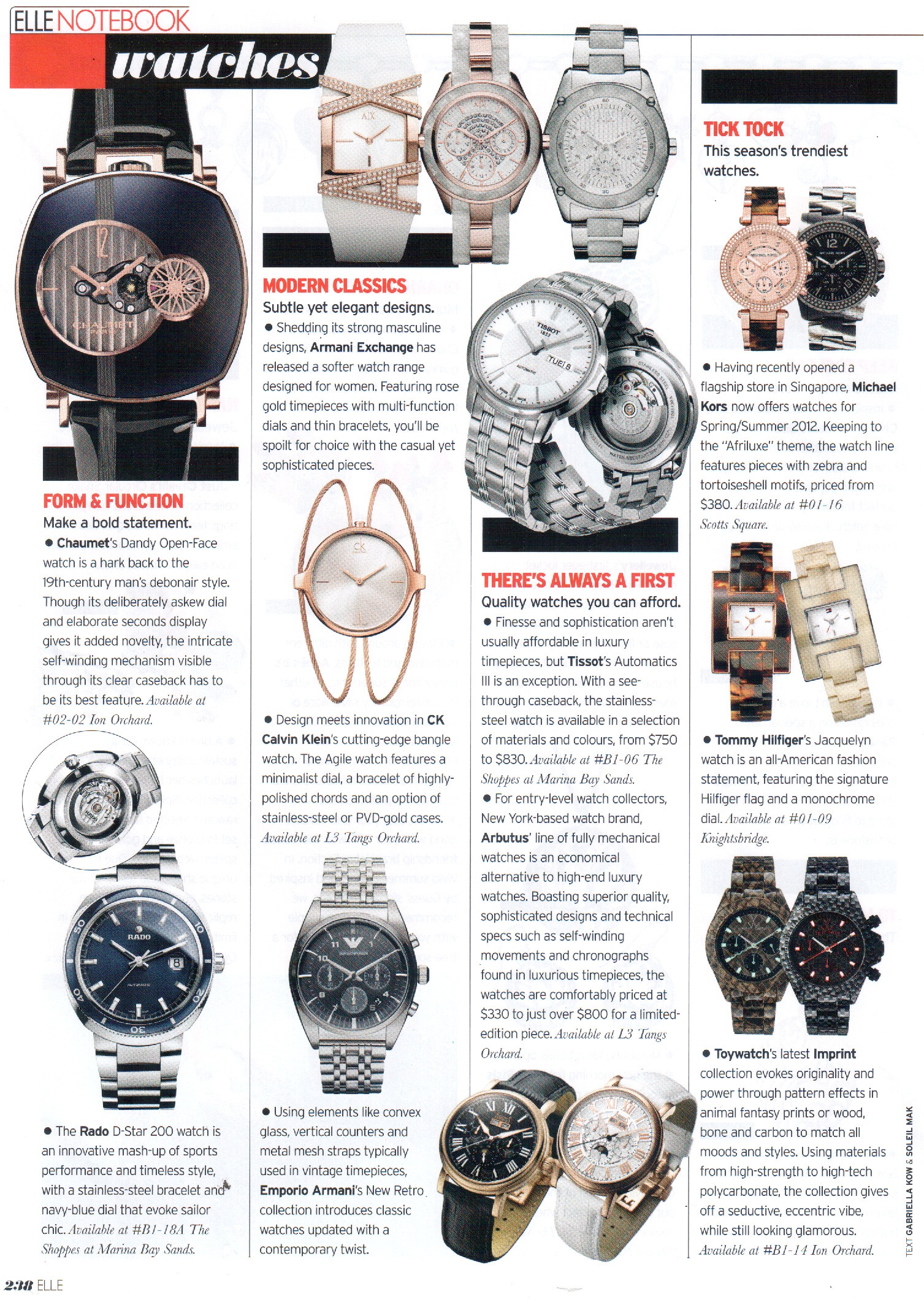 ELLE NOTEBOOK

watches

FORM & FUNCTION
Make a bold statement.
● Chaumet's Dandy Open-Face watch is a hark back to the 19th-century man's debonair style. Though its deliberately askew dial and elaborate seconds display gives it added novelty, the intricate self-winding mechanism visible through its clear caseback has to be its best feature. Available at #02-02 Ion Orchard.

● The Rado D-Star 200 watch is an innovative mash-up of sports performance and timeless style, with a stainless-steel bracelet and navy-blue dial that evoke sailor chic. Available at #B1-18A The Shoppes at Marina Bay Sands.

MODERN CLASSICS
Subtle yet elegant designs.
● Shedding its strong masculine designs, Armani Exchange has released a softer watch range designed for women. Featuring rose gold timepieces with multi-function dials and thin bracelets, you'll be spoilt for choice with the casual yet sophisticated pieces.

● Design meets innovation in CK Calvin Klein's cutting-edge bangle watch. The Agile watch features a minimalist dial, a bracelet of highly-polished chords and an option of stainless-steel or PVD-gold cases. Available at L3 Tangs Orchard.

● Using elements like convex glass, vertical counters and metal mesh straps typically used in vintage timepieces, Emporio Armani's New Retro collection introduces classic watches updated with a contemporary twist.

THERE'S ALWAYS A FIRST
Quality watches you can afford.
● Finesse and sophistication aren't usually affordable in luxury timepieces, but Tissot's Automatics III is an exception. With a see-through caseback, the stainless-steel watch is available in a selection of materials and colours, from $750 to $830. Available at #B1-06 The Shoppes at Marina Bay Sands.
● For entry-level watch collectors, New York-based watch brand, Arbutus' line of fully mechanical watches is an economical alternative to high-end luxury watches. Boasting superior quality, sophisticated designs and technical specs such as self-winding movements and chronographs found in luxurious timepieces, the watches are comfortably priced at $330 to just over $800 for a limited-edition piece. Available at L3 Tangs Orchard.

TICK TOCK
This season's trendiest watches.

● Having recently opened a flagship store in Singapore, Michael Kors now offers watches for Spring/Summer 2012. Keeping to the "Afriluxe" theme, the watch line features pieces with zebra and tortoiseshell motifs, priced from $380. Available at #01-16 Scotts Square.

● Tommy Hilfiger's Jacquelyn watch is an all-American fashion statement, featuring the signature Hilfiger flag and a monochrome dial. Available at #01-09 Knightsbridge.

● Toywatch's latest Imprint collection evokes originality and power through pattern effects in animal fantasy prints or wood, bone and carbon to match all moods and styles. Using materials from high-strength to high-tech polycarbonate, the collection gives off a seductive, eccentric vibe, while still looking glamorous. Available at #B1-14 Ion Orchard.

TEXT GABRIELLA KOW & SOLEIL MAK

238 ELLE